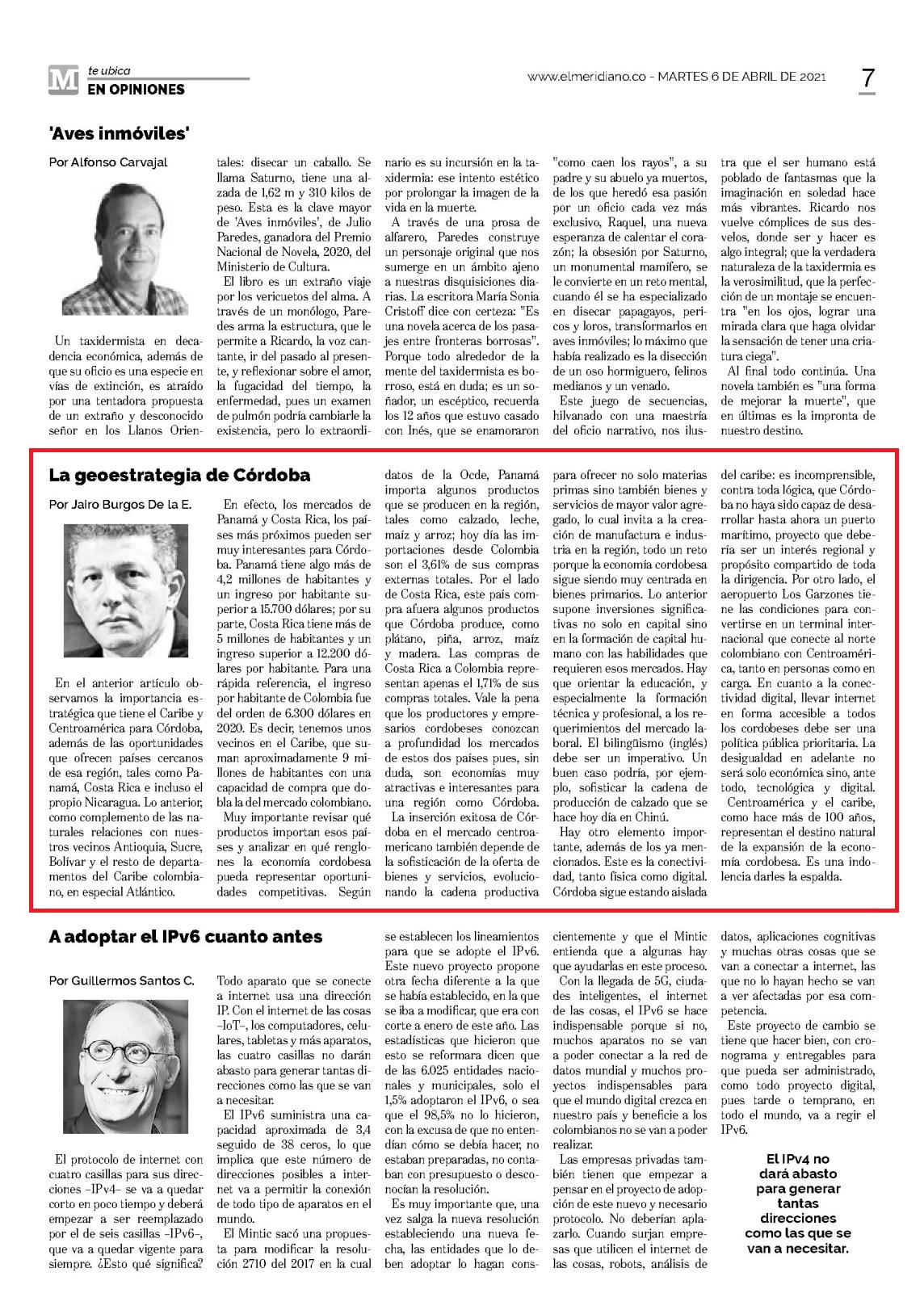 M te ubica
EN OPINIONES

www.elmeridiano.co - MARTES 6 DE ABRIL DE 2021

7

'Aves inmóviles'

Por Alfonso Carvajal

Un taxidermista en decadencia económica, además de que su oficio es una especie en vías de extinción, es atraído por una tentadora propuesta de un extraño y desconocido señor en los Llanos Orientales: disecar un caballo. Se llama Saturno, tiene una alzada de 1,62 m y 310 kilos de peso. Esta es la clave mayor de 'Aves inmóviles', de Julio Paredes, ganadora del Premio Nacional de Novela, 2020, del Ministerio de Cultura.

El libro es un extraño viaje por los vericuetos del alma. A través de un monólogo, Paredes arma la estructura, que le permite a Ricardo, la voz cantante, ir del pasado al presente, y reflexionar sobre el amor, la fugacidad del tiempo, la enfermedad, pues un examen de pulmón podría cambiarle la existencia, pero lo extraordinario es su incursión en la taxidermia: ese intento estético por prolongar la imagen de la vida en la muerte.

A través de una prosa de alfarero, Paredes construye un personaje original que nos sumerge en un ámbito ajeno a nuestras disquisiciones diarias. La escritora María Sonia Cristoff dice con certeza: "Es una novela acerca de los pasajes entre fronteras borrosas". Porque todo alrededor de la mente del taxidermista es borroso, está en duda; es un soñador, un escéptico, recuerda los 12 años que estuvo casado con Inés, que se enamoraron "como caen los rayos", a su padre y su abuelo ya muertos, de los que heredó esa pasión por un oficio cada vez más exclusivo, Raquel, una nueva esperanza de calentar el corazón; la obsesión por Saturno, un monumental mamífero, se le convierte en un reto mental, cuando él se ha especializado en disecar papagayos, pericos y loros, transformarlos en aves inmóviles; lo máximo que había realizado es la disección de un oso hormiguero, felinos medianos y un venado.

Este juego de secuencias, hilvanado con una maestría del oficio narrativo, nos ilustra que el ser humano está poblado de fantasmas que la imaginación en soledad hace más vibrantes. Ricardo nos vuelve cómplices de sus desvelos, donde ser y hacer es algo integral; que la verdadera naturaleza de la taxidermia es la verosimilitud, que la perfección de un montaje se encuentra "en los ojos, lograr una mirada clara que haga olvidar la sensación de tener una criatura ciega".

Al final todo continúa. Una novela también es "una forma de mejorar la muerte", que en últimas es la impronta de nuestro destino.

La geoestrategia de Córdoba

Por Jairo Burgos De la E.

En el anterior artículo observamos la importancia estratégica que tiene el Caribe y Centroamérica para Córdoba, además de las oportunidades que ofrecen países cercanos de esa región, tales como Panamá, Costa Rica e incluso el propio Nicaragua. Lo anterior, como complemento de las naturales relaciones con nuestros vecinos Antioquia, Sucre, Bolívar y el resto de departamentos del Caribe colombiano, en especial Atlántico.

En efecto, los mercados de Panamá y Costa Rica, los países más próximos pueden ser muy interesantes para Córdoba. Panamá tiene algo más de 4,2 millones de habitantes y un ingreso por habitante superior a 15.700 dólares; por su parte, Costa Rica tiene más de 5 millones de habitantes y un ingreso superior a 12.200 dólares por habitante. Para una rápida referencia, el ingreso por habitante de Colombia fue del orden de 6.300 dólares en 2020. Es decir, tenemos unos vecinos en el Caribe, que suman aproximadamente 9 millones de habitantes con una capacidad de compra que dobla la del mercado colombiano.

Muy importante revisar qué productos importan esos países y analizar en qué renglones la economía cordobesa pueda representar oportunidades competitivas. Según datos de la Ocde, Panamá importa algunos productos que se producen en la región, tales como calzado, leche, maíz y arroz; hoy día las importaciones desde Colombia son el 3,61% de sus compras externas totales. Por el lado de Costa Rica, este país compra afuera algunos productos que Córdoba produce, como plátano, piña, arroz, maíz y madera. Las compras de Costa Rica a Colombia representan apenas el 1,71% de sus compras totales. Vale la pena que los productores y empresarios cordobeses conozcan a profundidad los mercados de estos dos países pues, sin duda, son economías muy atractivas e interesantes para una región como Córdoba.

La inserción exitosa de Córdoba en el mercado centroamericano también depende de la sofisticación de la oferta de bienes y servicios, evolucionando la cadena productiva para ofrecer no solo materias primas sino también bienes y servicios de mayor valor agregado, lo cual invita a la creación de manufactura e industria en la región, todo un reto porque la economía cordobesa sigue siendo muy centrada en bienes primarios. Lo anterior supone inversiones significativas no solo en capital sino en la formación de capital humano con las habilidades que requieren esos mercados. Hay que orientar la educación, y especialmente la formación técnica y profesional, a los requerimientos del mercado laboral. El bilingüismo (inglés) debe ser un imperativo. Un buen caso podría, por ejemplo, sofisticar la cadena de producción de calzado que se hace hoy día en Chinú.

Hay otro elemento importante, además de los ya mencionados. Este es la conectividad, tanto física como digital. Córdoba sigue estando aislada del caribe: es incomprensible, contra toda lógica, que Córdoba no haya sido capaz de desarrollar hasta ahora un puerto marítimo, proyecto que debería ser un interés regional y propósito compartido de toda la dirigencia. Por otro lado, el aeropuerto Los Garzones tiene las condiciones para convertirse en un terminal internacional que conecte al norte colombiano con Centroamérica, tanto en personas como en carga. En cuanto a la conectividad digital, llevar internet en forma accesible a todos los cordobeses debe ser una política pública prioritaria. La desigualdad en adelante no será solo económica sino, ante todo, tecnológica y digital.

Centroamérica y el caribe, como hace más de 100 años, representan el destino natural de la expansión de la economía cordobesa. Es una indolencia darles la espalda.

A adoptar el IPv6 cuanto antes

Por Guillermos Santos C.

El protocolo de internet con cuatro casillas para sus direcciones –IPv4– se va a quedar corto en poco tiempo y deberá empezar a ser reemplazado por el de seis casillas –IPv6–, que va a quedar vigente para siempre. ¿Esto qué significa?

Todo aparato que se conecte a internet usa una dirección IP. Con el internet de las cosas –IoT–, los computadores, celulares, tabletas y más aparatos, las cuatro casillas no darán abasto para generar tantas direcciones como las que se van a necesitar.

El IPv6 suministra una capacidad aproximada de 3,4 seguido de 38 ceros, lo que implica que este número de direcciones posibles a internet va a permitir la conexión de todo tipo de aparatos en el mundo.

El Mintic sacó una propuesta para modificar la resolución 2710 del 2017 en la cual se establecen los lineamientos para que se adopte el IPv6. Este nuevo proyecto propone otra fecha diferente a la que se había establecido, en la que se iba a modificar, que era con corte a enero de este año. Las estadísticas que hicieron que esto se reformara dicen que de las 6.025 entidades nacionales y municipales, solo el 1,5% adoptaron el IPv6, o sea que el 98,5% no lo hicieron, con la excusa de que no entendían cómo se debía hacer, no estaban preparadas, no contaban con presupuesto o desconocían la resolución.

Es muy importante que, una vez salga la nueva resolución estableciendo una nueva fecha, las entidades que lo deben adoptar lo hagan conscientemente y que el Mintic entienda que a algunas hay que ayudarlas en este proceso.

Con la llegada de 5G, ciudades inteligentes, el internet de las cosas, el IPv6 se hace indispensable porque si no, muchos aparatos no se van a poder conectar a la red de datos mundial y muchos proyectos indispensables para que el mundo digital crezca en nuestro país y beneficie a los colombianos no se van a poder realizar.

Las empresas privadas también tienen que empezar a pensar en el proyecto de adopción de este nuevo y necesario protocolo. No deberían aplazarlo. Cuando surjan empresas que utilicen el internet de las cosas, robots, análisis de datos, aplicaciones cognitivas y muchas otras cosas que se van a conectar a internet, las que no lo hayan hecho se van a ver afectadas por esa competencia.

Este proyecto de cambio se tiene que hacer bien, con cronograma y entregables para que pueda ser administrado, como todo proyecto digital, pues tarde o temprano, en todo el mundo, va a regir el IPv6.

El IPv4 no dará abasto para generar tantas direcciones como las que se van a necesitar.